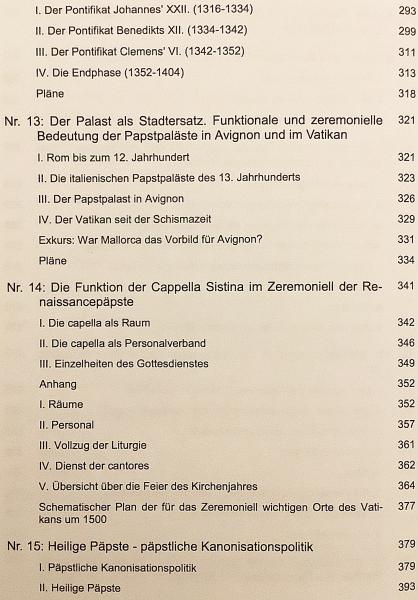 I. Der Pontifikat Johannes' XXII. (1316-1334) 293

II. Der Pontifikat Benedikts XII. (1334-1342) 299

III. Der Pontifikat Clemens' VI. (1342-1352) 311

IV. Die Endphase (1352-1404) 313

Pläne 318

Nr. 13: Der Palast als Stadtersatz. Funktionale und zeremonielle Bedeutung der Papstpaläste in Avignon und im Vatikan 321

I. Rom bis zum 12. Jahrhundert 321

II. Die italienischen Papstpaläste des 13. Jahrhunderts 323

III. Der Papstpalast in Avignon 326

IV. Der Vatikan seit der Schismazeit 329

Exkurs: War Mallorca das Vorbild für Avignon? 331

Pläne 334

Nr. 14: Die Funktion der Cappella Sistina im Zeremoniell der Renaissancepäpste 341

I. Die capella als Raum 342

II. Die capella als Personalverband 346

III. Einzelheiten des Gottesdienstes 349

Anhang 352

I. Räume 352

II. Personal 357

III. Vollzug der Liturgie 361

IV. Dienst der cantores 362

V. Übersicht über die Feier des Kirchenjahres 364

Schematischer Plan der für das Zeremoniell wichtigen Orte des Vatikans um 1500 377

Nr. 15: Heilige Päpste - päpstliche Kanonisationspolitik 379

I. Päpstliche Kanonisationspolitik 379

II. Heilige Päpste 393